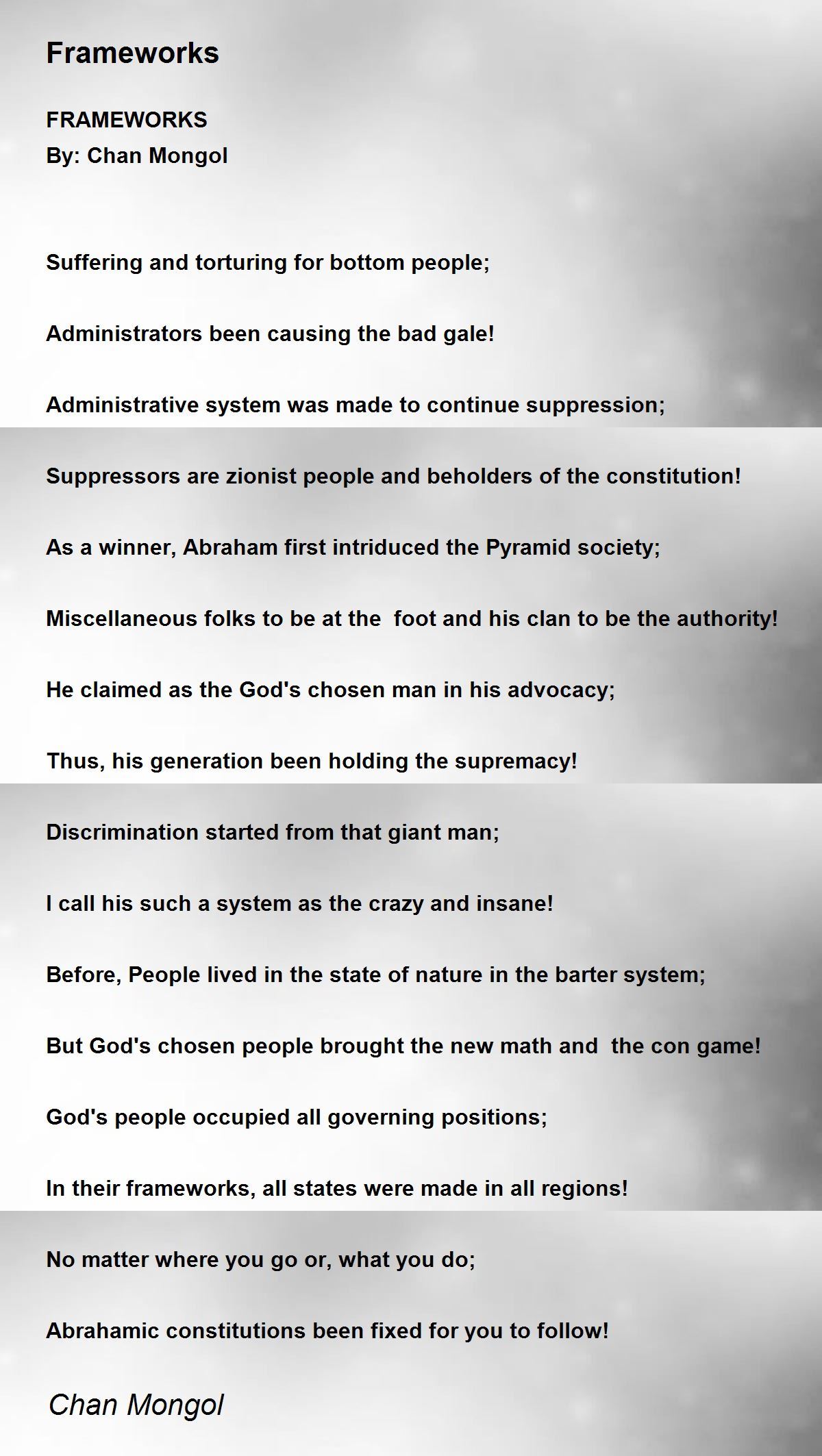 Frameworks

FRAMEWORKS
By: Chan Mongol

Suffering and torturing for bottom people;

Administrators been causing the bad gale!

Administrative system was made to continue suppression;

Suppressors are zionist people and beholders of the constitution!

As a winner, Abraham first intriduced the Pyramid society;

Miscellaneous folks to be at the foot and his clan to be the authority!

He claimed as the God's chosen man in his advocacy;

Thus, his generation been holding the supremacy!

Discrimination started from that giant man;

I call his such a system as the crazy and insane!

Before, People lived in the state of nature in the barter system;

But God's chosen people brought the new math and the con game!

God's people occupied all governing positions;

In their frameworks, all states were made in all regions!

No matter where you go or, what you do;

Abrahamic constitutions been fixed for you to follow!

Chan Mongol